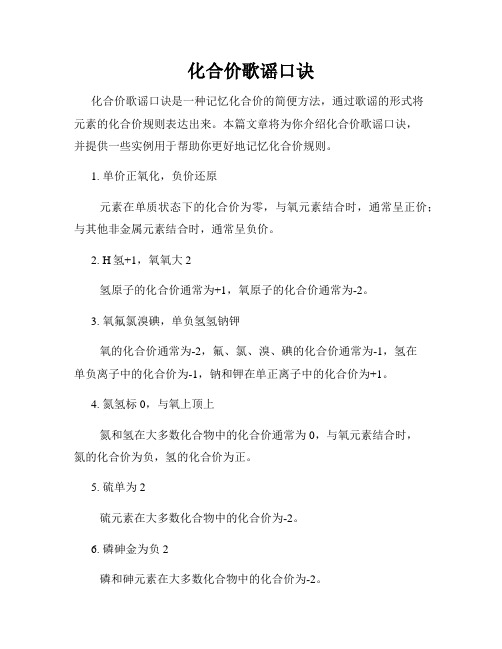 化合价歌谣口诀

化合价歌谣口诀是一种记忆化合价的简便方法，通过歌谣的形式将元素的化合价规则表达出来。本篇文章将为你介绍化合价歌谣口诀，并提供一些实例用于帮助你更好地记忆化合价规则。

1. 单价正氧化，负价还原

元素在单质状态下的化合价为零，与氧元素结合时，通常呈正价；与其他非金属元素结合时，通常呈负价。

2. H 氢+1，氧氧大 2

氢原子的化合价通常为+1，氧原子的化合价通常为-2。

3. 氧氟氯溴碘，单负氢氢钠钾

氧的化合价通常为-2，氟、氯、溴、碘的化合价通常为-1，氢在单负离子中的化合价为-1，钠和钾在单正离子中的化合价为+1。

4. 氮氢标 0，与氧上顶上

氮和氢在大多数化合物中的化合价通常为 0，与氧元素结合时，氮的化合价为负，氢的化合价为正。

5. 硫单为 2

硫元素在大多数化合物中的化合价为-2。

6. 磷砷金为负 2

磷和砷元素在大多数化合物中的化合价为-2。